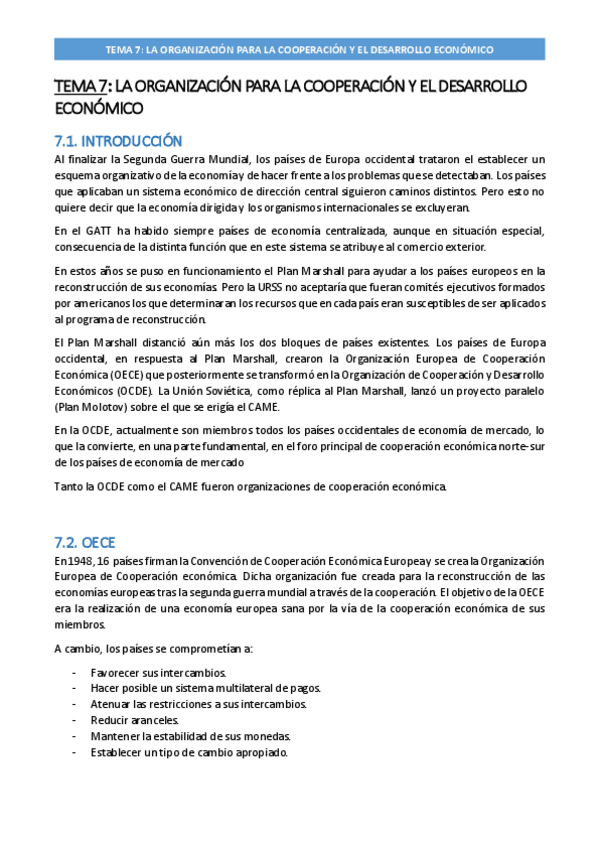 TEMA 7: LA ORGANIZACIÓN PARA LA COOPERACIÓN Y EL DESARROLLO ECONÓMICO

TEMA 7: LA ORGANIZACIÓN PARA LA COOPERACIÓN Y EL DESARROLLO ECONÓMICO

7.1. INTRODUCCIÓN

Al finalizar la Segunda Guerra Mundial, los países de Europa occidental trataron el establecer un esquema organizativo de la economía y de hacer frente a los problemas que se detectaban. Los países que aplicaban un sistema económico de dirección central siguieron caminos distintos. Pero esto no quiere decir que la economía dirigida y los organismos internacionales se excluyeran.

En el GATT ha habido siempre países de economía centralizada, aunque en situación especial, consecuencia de la distinta función que en este sistema se atribuye al comercio exterior.

En estos años se puso en funcionamiento el Plan Marshall para ayudar a los países europeos en la reconstrucción de sus economías. Pero la URSS no aceptaría que fueran comités ejecutivos formados por americanos los que determinaran los recursos que en cada país eran susceptibles de ser aplicados al programa de reconstrucción.

El Plan Marshall distanció aún más los dos bloques de países existentes. Los países de Europa occidental, en respuesta al Plan Marshall, crearon la Organización Europea de Cooperación Económica (OECE) que posteriormente se transformó en la Organización de Cooperación y Desarrollo Económicos (OCDE). La Unión Soviética, como réplica al Plan Marshall, lanzó un proyecto paralelo (Plan Molotov) sobre el que se erigía el CAME.

En la OCDE, actualmente son miembros todos los países occidentales de economía de mercado, lo que la convierte, en una parte fundamental, en el foro principal de cooperación económica norte-sur de los países de economía de mercado

Tanto la OCDE como el CAME fueron organizaciones de cooperación económica.

7.2. OECE

En 1948, 16 países firman la Convención de Cooperación Económica Europea y se crea la Organización Europea de Cooperación económica. Dicha organización fue creada para la reconstrucción de las economías europeas tras la segunda guerra mundial a través de la cooperación. El objetivo de la OECE era la realización de una economía europea sana por la vía de la cooperación económica de sus miembros.

A cambio, los países se comprometían a:

- Favorecer sus intercambios.
- Hacer posible un sistema multilateral de pagos.
- Atenuar las restricciones a sus intercambios.
- Reducir aranceles.
- Mantener la estabilidad de sus monedas.
- Establecer un tipo de cambio apropiado.